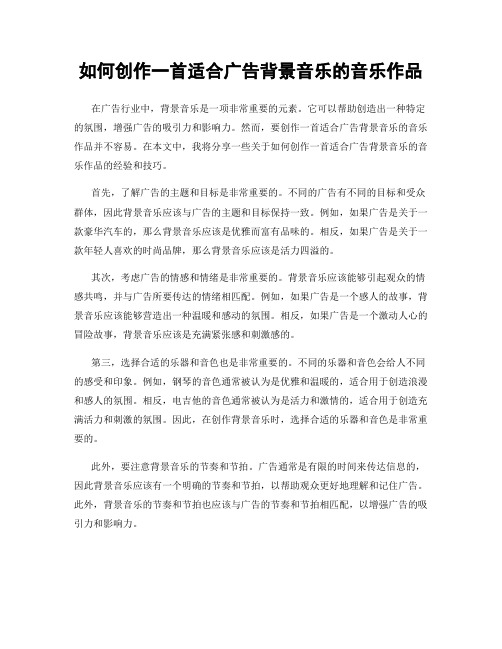 如何创作一首适合广告背景音乐的音乐作品

在广告行业中，背景音乐是一项非常重要的元素。它可以帮助创造出一种特定的氛围，增强广告的吸引力和影响力。然而，要创作一首适合广告背景音乐的音乐作品并不容易。在本文中，我将分享一些关于如何创作一首适合广告背景音乐的音乐作品的经验和技巧。

首先，了解广告的主题和目标是非常重要的。不同的广告有不同的目标和受众群体，因此背景音乐应该与广告的主题和目标保持一致。例如，如果广告是关于一款豪华汽车的，那么背景音乐应该是优雅而富有品味的。相反，如果广告是关于一款年轻人喜欢的时尚品牌，那么背景音乐应该是活力四溢的。

其次，考虑广告的情感和情绪是非常重要的。背景音乐应该能够引起观众的情感共鸣，并与广告所要传达的情绪相匹配。例如，如果广告是一个感人的故事，背景音乐应该能够营造出一种温暖和感动的氛围。相反，如果广告是一个激动人心的冒险故事，背景音乐应该是充满紧张感和刺激感的。

第三，选择合适的乐器和音色也是非常重要的。不同的乐器和音色会给人不同的感受和印象。例如，钢琴的音色通常被认为是优雅和温暖的，适合用于创造浪漫和感人的氛围。相反，电吉他的音色通常被认为是活力和激情的，适合用于创造充满活力和刺激的氛围。因此，在创作背景音乐时，选择合适的乐器和音色是非常重要的。

此外，要注意背景音乐的节奏和节拍。广告通常是有限的时间来传达信息的，因此背景音乐应该有一个明确的节奏和节拍，以帮助观众更好地理解和记住广告。此外，背景音乐的节奏和节拍也应该与广告的节奏和节拍相匹配，以增强广告的吸引力和影响力。